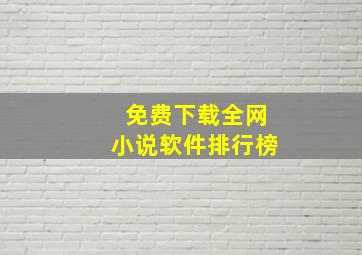 免费下载全网
小说软件排行榜